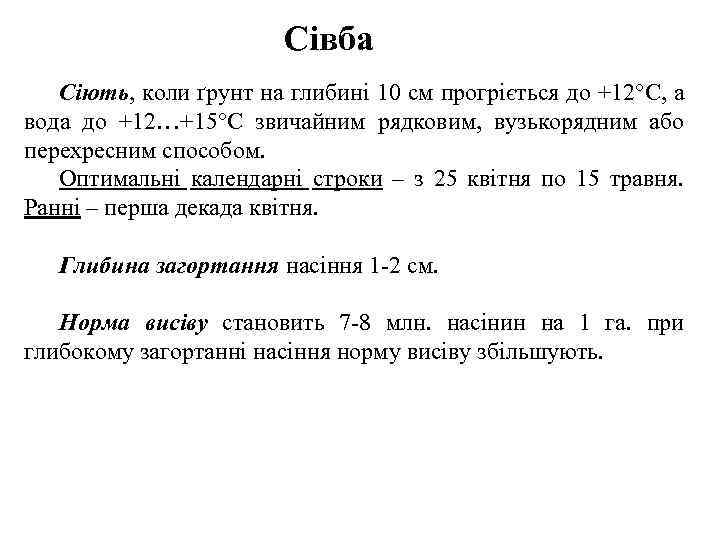 Сівба

Сіють, коли ґрунт на глибині 10 см прогріється до +12°С, а вода до +12…+15°С звичайним рядковим, вузькорядним або перехресним способом.

Оптимальні календарні строки – з 25 квітня по 15 травня. Ранні – перша декада квітня.

Глибина загортання насіння 1-2 см.

Норма висіву становить 7-8 млн. насінин на 1 га. при глибокому загортанні насіння норму висіву збільшують.